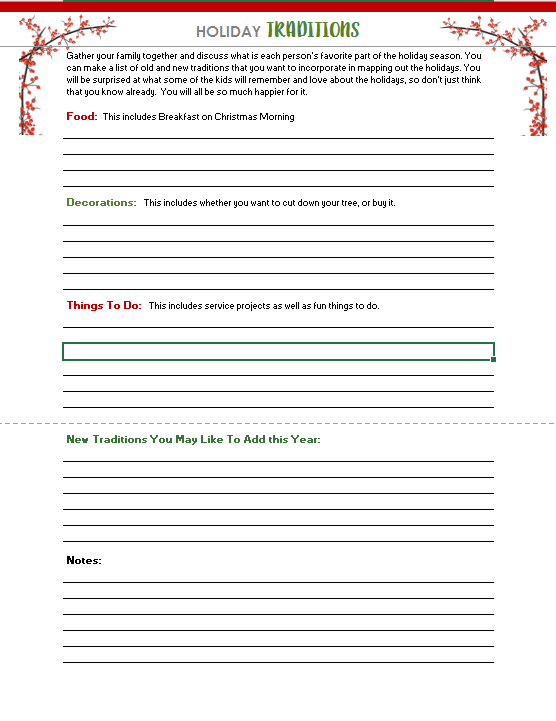 HOLIDAY TRADITIONS

Gather your family together and discuss what is each person's favorite part of the holiday season. You can make a list of old and new traditions that you want to incorporate in mapping out the holidays. You will be surprised at what some of the kids will remember and love about the holidays, so don't just think that you know already. You will all be so much happier for it.

Food: This includes Breakfast on Christmas Morning

Decorations: This includes whether you want to cut down your tree, or buy it.

Things To Do: This includes service projects as well as fun things to do.

New Traditions You May Like To Add this Year:

Notes: